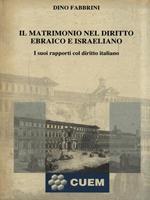 DINO FABBRINI

IL MATRIMONIO NEL DIRITTO EBRAICO E ISRAELIANO

I suoi rapporti col diritto italiano

CUEM